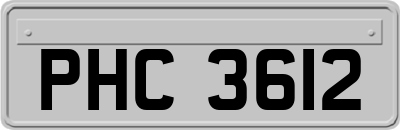 PHC 3612